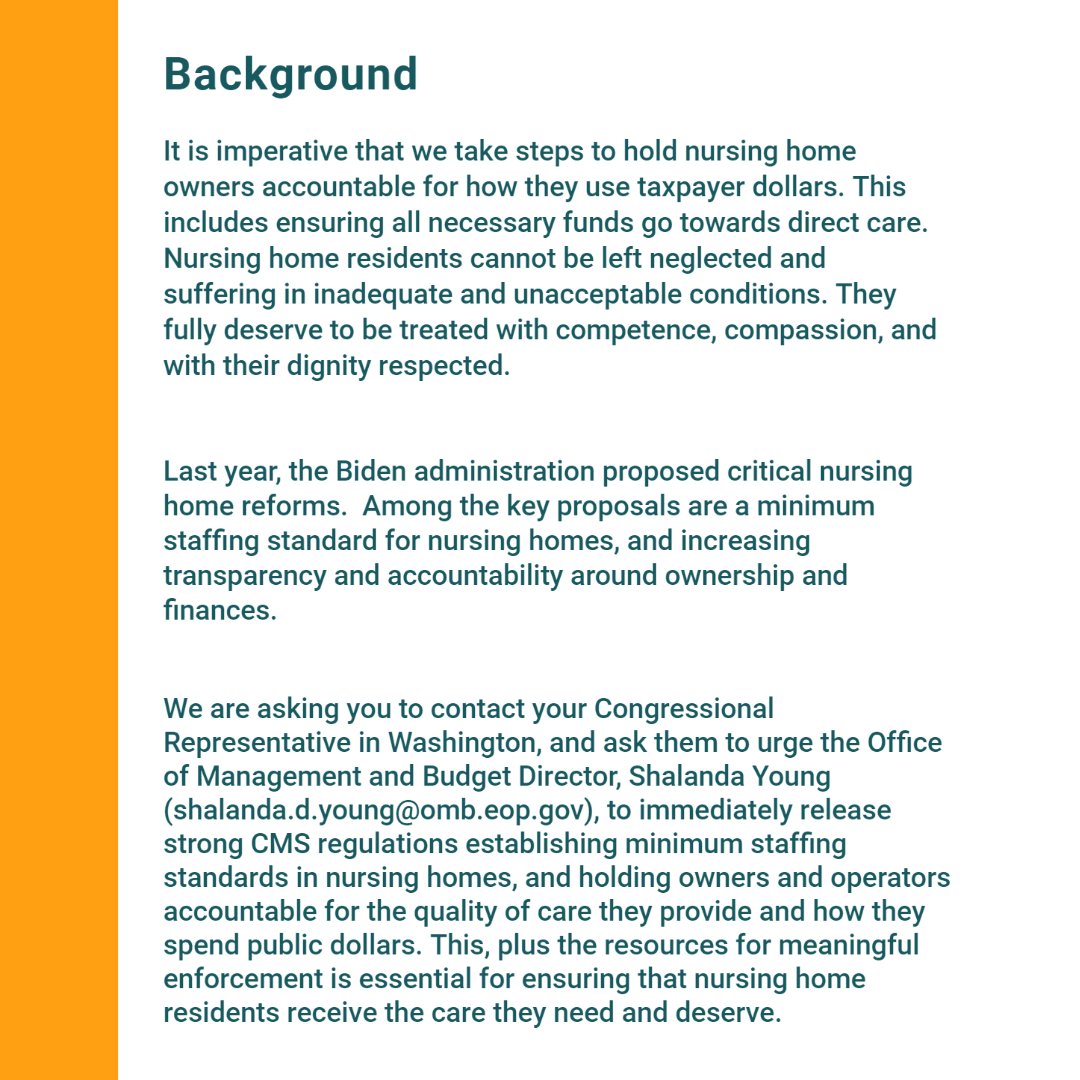 Background

It is imperative that we take steps to hold nursing home owners accountable for how they use taxpayer dollars. This includes ensuring all necessary funds go towards direct care. Nursing home residents cannot be left neglected and suffering in inadequate and unacceptable conditions. They fully deserve to be treated with competence, compassion, and with their dignity respected.

Last year, the Biden administration proposed critical nursing home reforms.  Among the key proposals are a minimum staffing standard for nursing homes, and increasing transparency and accountability around ownership and finances.

We are asking you to contact your Congressional Representative in Washington, and ask them to urge the Office of Management and Budget Director, Shalanda Young (shalanda.d.young@omb.eop.gov), to immediately release strong CMS regulations establishing minimum staffing standards in nursing homes, and holding owners and operators accountable for the quality of care they provide and how they spend public dollars. This, plus the resources for meaningful enforcement is essential for ensuring that nursing home residents receive the care they need and deserve.